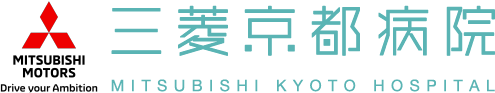 MITSUBISHI
MOTORS
Drive your Ambition

三菱京都病院
MITSUBISHI KYOTO HOSPITAL